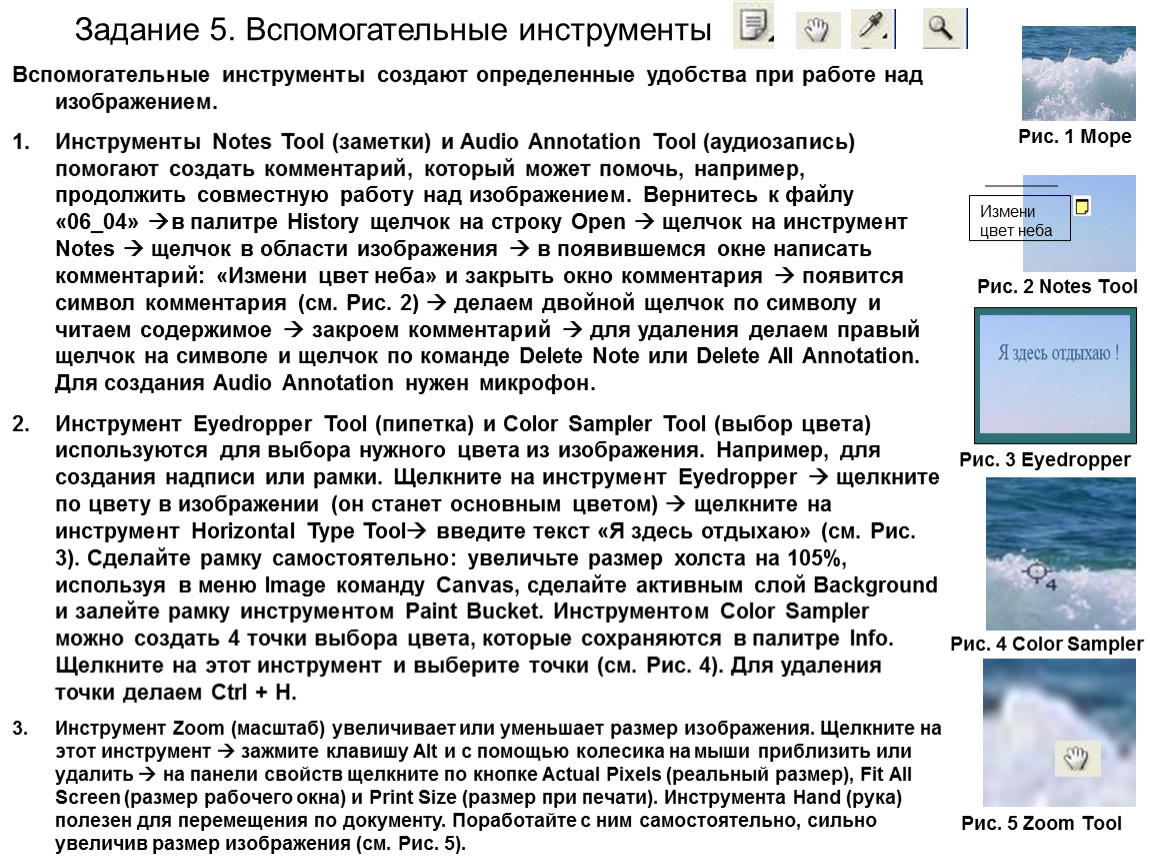 Задание 5. Вспомогательные инструменты

Вспомогательные инструменты создают определенные удобства при работе над изображением.

1. Инструменты Notes Tool (заметки) и Audio Annotation Tool (аудиозапись) помогают создать комментарий, который может помочь, например, продолжить совместную работу над изображением. Вернитесь к файлу «06_04» → в палитре History щелчок на строку Open → щелчок на инструмент Notes → щелчок в области изображения → в появившемся окне написать комментарий: «Измени цвет неба» и закрыть окно комментария → появится символ комментария (см. Рис. 2) → делаем двойной щелчок по символу и читаем содержимое → закроем комментарий → для удаления делаем правый щелчок на символе и щелчок по команде Delete Note или Delete All Annotation. Для создания Audio Annotation нужен микрофон.

2. Инструмент Eyedropper Tool (пипетка) и Color Sampler Tool (выбор цвета) используются для выбора нужного цвета из изображения. Например, для создания надписи или рамки. Щелкните на инструмент Eyedropper → щелкните по цвету в изображении (он станет основным цветом) → щелкните на инструмент Horizontal Type Tool→ введите текст «Я здесь отдыхаю» (см. Рис. 3). Сделайте рамку самостоятельно: увеличьте размер холста на 105%, используя в меню Image команду Canvas, сделайте активным слой Background и залейте рамку инструментом Paint Bucket. Инструментом Color Sampler можно создать 4 точки выбора цвета, которые сохраняются в палитре Info. Щелкните на этот инструмент и выберите точки (см. Рис. 4). Для удаления точки делаем Ctrl + H.

3. Инструмент Zoom (масштаб) увеличивает или уменьшает размер изображения. Щелкните на этот инструмент → зажмите клавишу Alt и с помощью колесика на мыши приблизить или удалить → на панели свойств щелкните по кнопке Actual Pixels (реальный размер), Fit All Screen (размер рабочего окна) и Print Size (размер при печати). Инструмента Hand (рука) полезен для перемещения по документу. Поработайте с ним самостоятельно, сильно увеличив размер изображения (см. Рис. 5).

Рис. 1 Море

Измени цвет неба

Рис. 2 Notes Tool

Я здесь отдыхаю !

Рис. 3 Eyedropper

4

Рис. 4 Color Sampler

Рис. 5 Zoom Tool